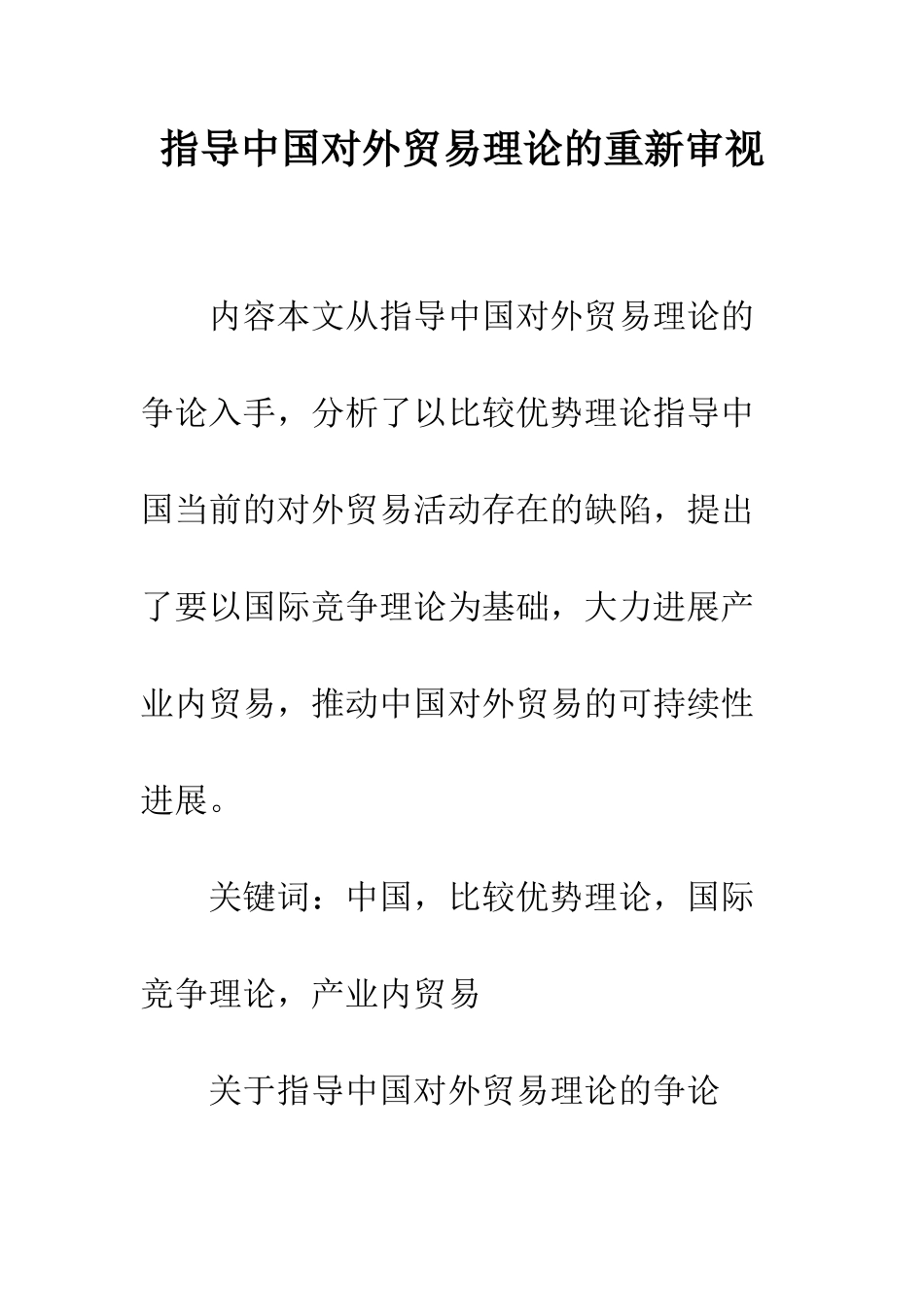 指导中国对外贸易理论的重新审视

内容本文从指导中国对外贸易理论的争论入手，分析了以比较优势理论指导中国当前的对外贸易活动存在的缺陷，提出了要以国际竞争理论为基础，大力进展产业内贸易，推动中国对外贸易的可持续性进展。

关键词：中国，比较优势理论，国际竞争理论，产业内贸易

关于指导中国对外贸易理论的争论